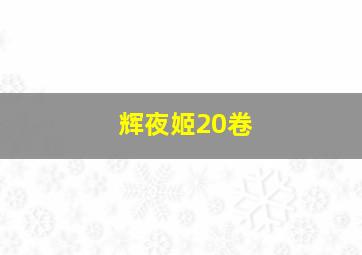 辉夜姬20卷